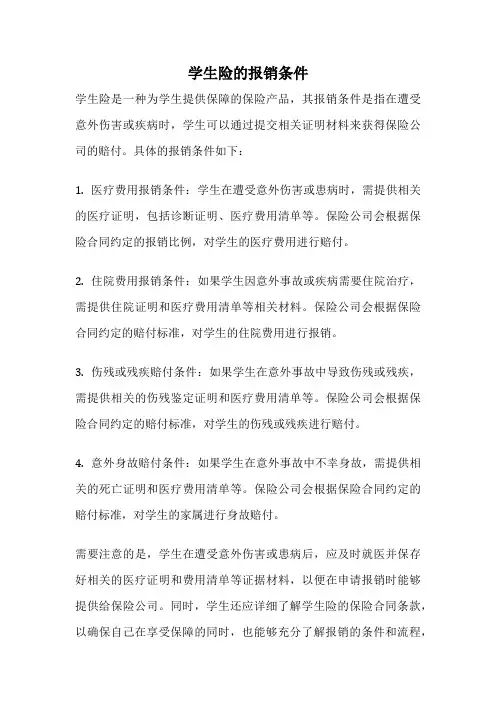 学生险的报销条件

学生险是一种为学生提供保障的保险产品，其报销条件是指在遭受意外伤害或疾病时，学生可以通过提交相关证明材料来获得保险公司的赔付。具体的报销条件如下：

1. 医疗费用报销条件：学生在遭受意外伤害或患病时，需提供相关的医疗证明，包括诊断证明、医疗费用清单等。保险公司会根据保险合同约定的报销比例，对学生的医疗费用进行赔付。

2. 住院费用报销条件：如果学生因意外事故或疾病需要住院治疗，需提供住院证明和医疗费用清单等相关材料。保险公司会根据保险合同约定的赔付标准，对学生的住院费用进行报销。

3. 伤残或残疾赔付条件：如果学生在意外事故中导致伤残或残疾，需提供相关的伤残鉴定证明和医疗费用清单等。保险公司会根据保险合同约定的赔付标准，对学生的伤残或残疾进行赔付。

4. 意外身故赔付条件：如果学生在意外事故中不幸身故，需提供相关的死亡证明和医疗费用清单等。保险公司会根据保险合同约定的赔付标准，对学生的家属进行身故赔付。

需要注意的是，学生在遭受意外伤害或患病后，应及时就医并保存好相关的医疗证明和费用清单等证据材料，以便在申请报销时能够提供给保险公司。同时，学生还应详细了解学生险的保险合同条款，以确保自己在享受保障的同时，也能够充分了解报销的条件和流程，